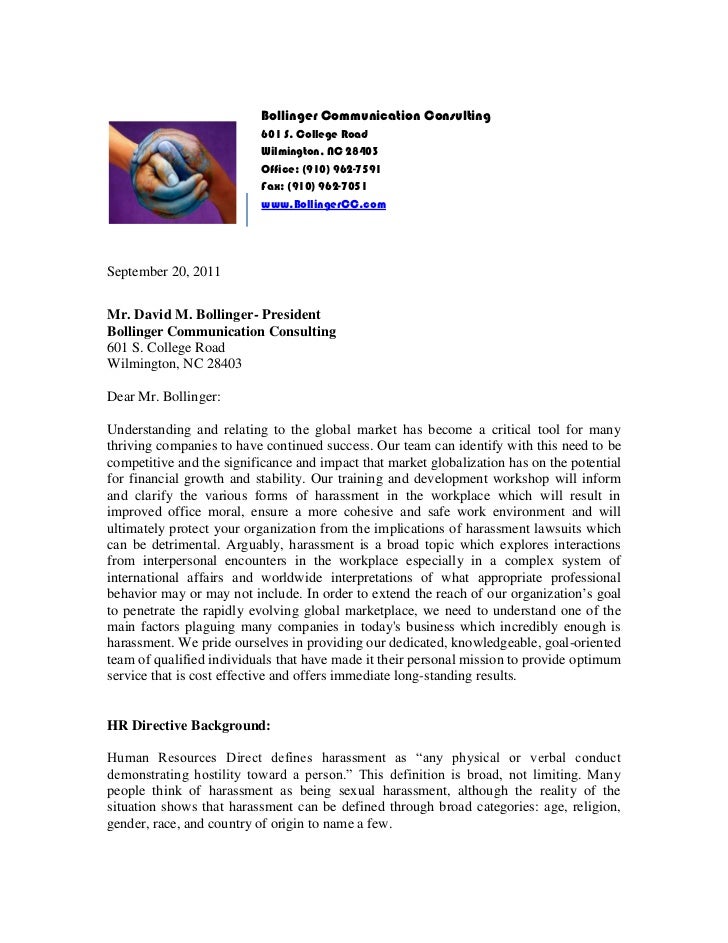 Bollinger Communication Consulting
601 S. College Road
Wilmington, NC 28403
Office: (910) 962-7591
Fax: (910) 962-7051
www.BollingerCC.com

September 20, 2011

Mr. David M. Bollinger- President
Bollinger Communication Consulting
601 S. College Road
Wilmington, NC 28403

Dear Mr. Bollinger:

Understanding and relating to the global market has become a critical tool for many thriving companies to have continued success. Our team can identify with this need to be competitive and the significance and impact that market globalization has on the potential for financial growth and stability. Our training and development workshop will inform and clarify the various forms of harassment in the workplace which will result in improved office moral, ensure a more cohesive and safe work environment and will ultimately protect your organization from the implications of harassment lawsuits which can be detrimental. Arguably, harassment is a broad topic which explores interactions from interpersonal encounters in the workplace especially in a complex system of international affairs and worldwide interpretations of what appropriate professional behavior may or may not include. In order to extend the reach of our organization's goal to penetrate the rapidly evolving global marketplace, we need to understand one of the main factors plaguing many companies in today's business which incredibly enough is harassment. We pride ourselves in providing our dedicated, knowledgeable, goal-oriented team of qualified individuals that have made it their personal mission to provide optimum service that is cost effective and offers immediate long-standing results.

HR Directive Background:

Human Resources Direct defines harassment as "any physical or verbal conduct demonstrating hostility toward a person." This definition is broad, not limiting. Many people think of harassment as being sexual harassment, although the reality of the situation shows that harassment can be defined through broad categories: age, religion, gender, race, and country of origin to name a few.